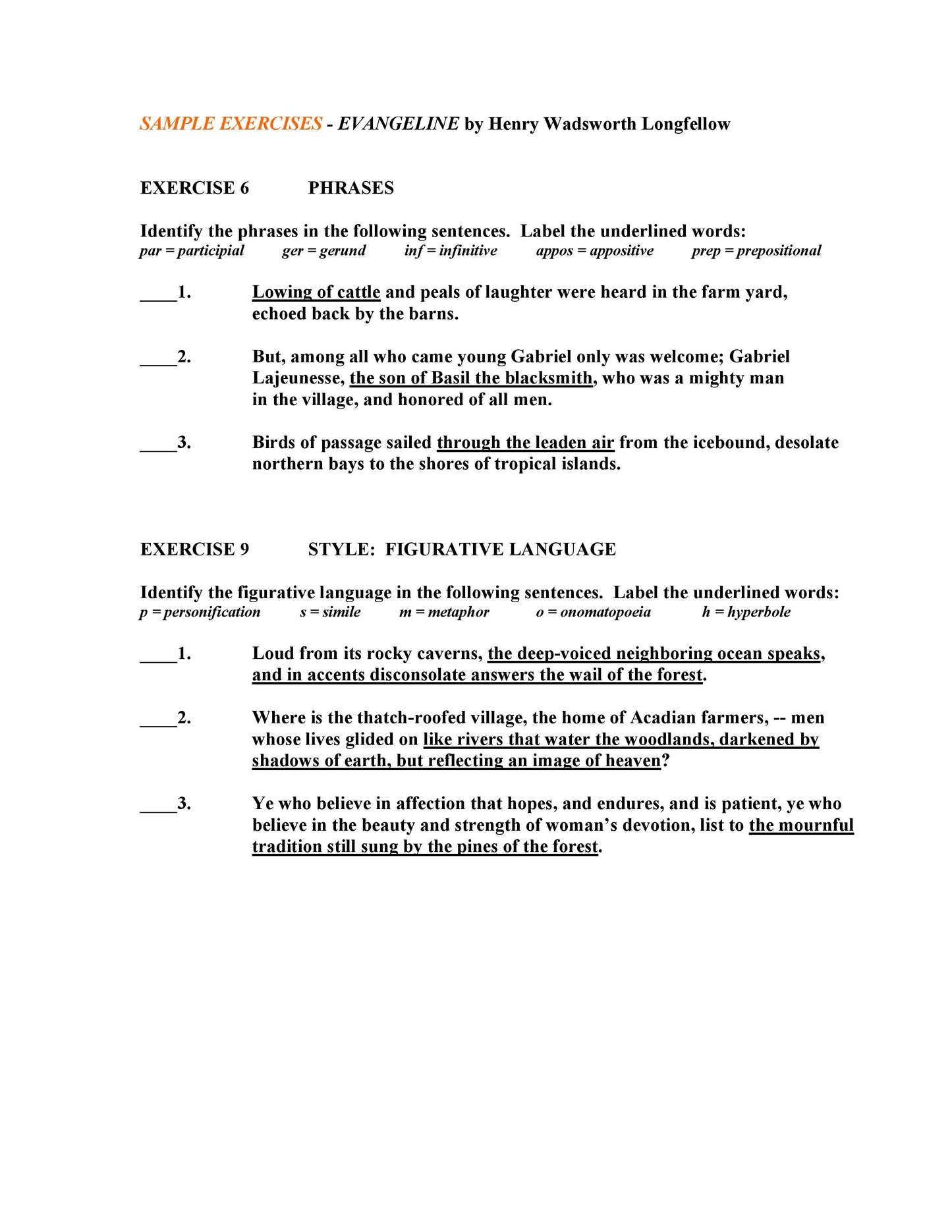 SAMPLE EXERCISES - EVANGELINE by Henry Wadsworth Longfellow

EXERCISE 6 PHRASES

Identify the phrases in the following sentences. Label the underlined words:
par = participial ger = gerund inf = infinitive appos = appositive prep = prepositional

____1. Lowing of cattle and peals of laughter were heard in the farm yard, echoed back by the barns.

____2. But, among all who came young Gabriel only was welcome; Gabriel Lajeunesse, the son of Basil the blacksmith, who was a mighty man in the village, and honored of all men.

____3. Birds of passage sailed through the leaden air from the icebound, desolate northern bays to the shores of tropical islands.

EXERCISE 9 STYLE: FIGURATIVE LANGUAGE

Identify the figurative language in the following sentences. Label the underlined words:
p = personification s = simile m = metaphor o = onomatopoeia h = hyperbole

____1. Loud from its rocky caverns, the deep-voiced neighboring ocean speaks, and in accents disconsolate answers the wail of the forest.

____2. Where is the thatch-roofed village, the home of Acadian farmers, -- men whose lives glided on like rivers that water the woodlands, darkened by shadows of earth, but reflecting an image of heaven?

____3. Ye who believe in affection that hopes, and endures, and is patient, ye who believe in the beauty and strength of woman's devotion, list to the mournful tradition still sung by the pines of the forest.